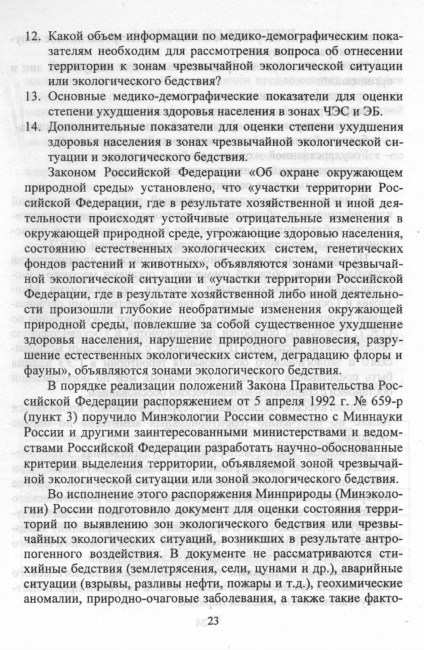 12. Какой объем информации по медико-демографическим показателям необходим для рассмотрения вопроса об отнесении территории к зонам чрезвычайной экологической ситуации или экологического бедствия?
13. Основные медико-демографические показатели для оценки степени ухудшения здоровья населения в зонах ЧЭС и ЭБ.
14. Дополнительные показатели для оценки степени ухудшения здоровья населения в зонах чрезвычайной экологической ситуации и экологического бедствия.

Законом Российской Федерации «Об охране окружающем природной среды» установлено, что «участки территории Российской Федерации, где в результате хозяйственной и иной деятельности происходят устойчивые отрицательные изменения в окружающей природной среде, угрожающие здоровью населения, состоянию естественных экологических систем, генетических фондов растений и животных», объявляются зонами чрезвычайной экологической ситуации и «участки территории Российской Федерации, где в результате хозяйственной либо иной деятельности произошли глубокие необратимые изменения окружающей природной среды, повлекшие за собой существенное ухудшение здоровья населения, нарушение природного равновесия, разрушение естественных экологических систем, деградацию флоры и фауны», объявляются зонами экологического бедствия.

В порядке реализации положений Закона Правительства Российской Федерации распоряжением от 5 апреля 1992 г. № 659-р (пункт 3) поручило Минэкологии России совместно с Миннауки России и другими заинтересованными министерствами и ведомствами Российской Федерации разработать научно-обоснованные критерии выделения территории, объявляемой зоной чрезвычайной экологической ситуации или зоной экологического бедствия.

Во исполнение этого распоряжения Минприроды (Минэкологии) России подготовило документ для оценки состояния территорий по выявлению зон экологического бедствия или чрезвычайных экологических ситуаций, возникших в результате антропогенного воздействия. В документе не рассматриваются стихийные бедствия (землетрясения, сели, цунами и др.), аварийные ситуации (взрывы, разливы нефти, пожары и т.д.), геохимические аномалии, природно-очаговые заболевания, а также такие факто-

23